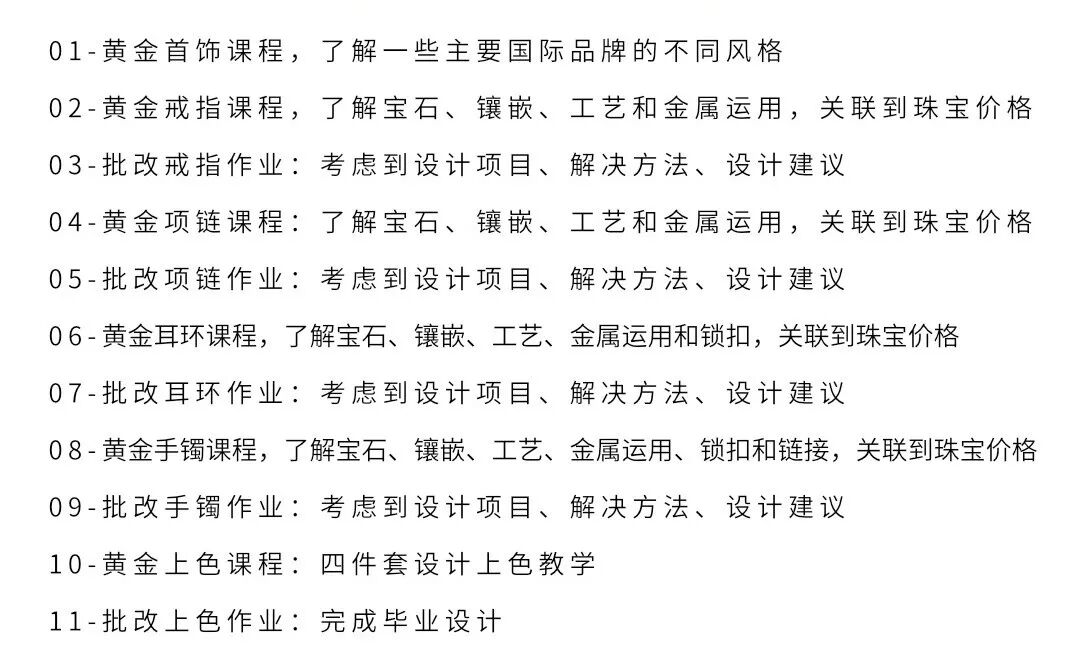 01-黄金首饰课程，了解一些主要国际品牌的不同风格

02-黄金戒指课程，了解宝石、镶嵌、工艺和金属运用，关联到珠宝价格

03-批改戒指作业：考虑到设计项目、解决方法、设计建议

04-黄金项链课程：了解宝石、镶嵌、工艺和金属运用，关联到珠宝价格

05-批改项链作业：考虑到设计项目、解决方法、设计建议

06-黄金耳环课程，了解宝石、镶嵌、工艺、金属运用和锁扣，关联到珠宝价格

07-批改耳环作业：考虑到设计项目、解决方法、设计建议

08-黄金手镯课程，了解宝石、镶嵌、工艺、金属运用、锁扣和链接，关联到珠宝价格

09-批改手镯作业：考虑到设计项目、解决方法、设计建议

10-黄金上色课程：四件套设计上色教学

11-批改上色作业：完成毕业设计